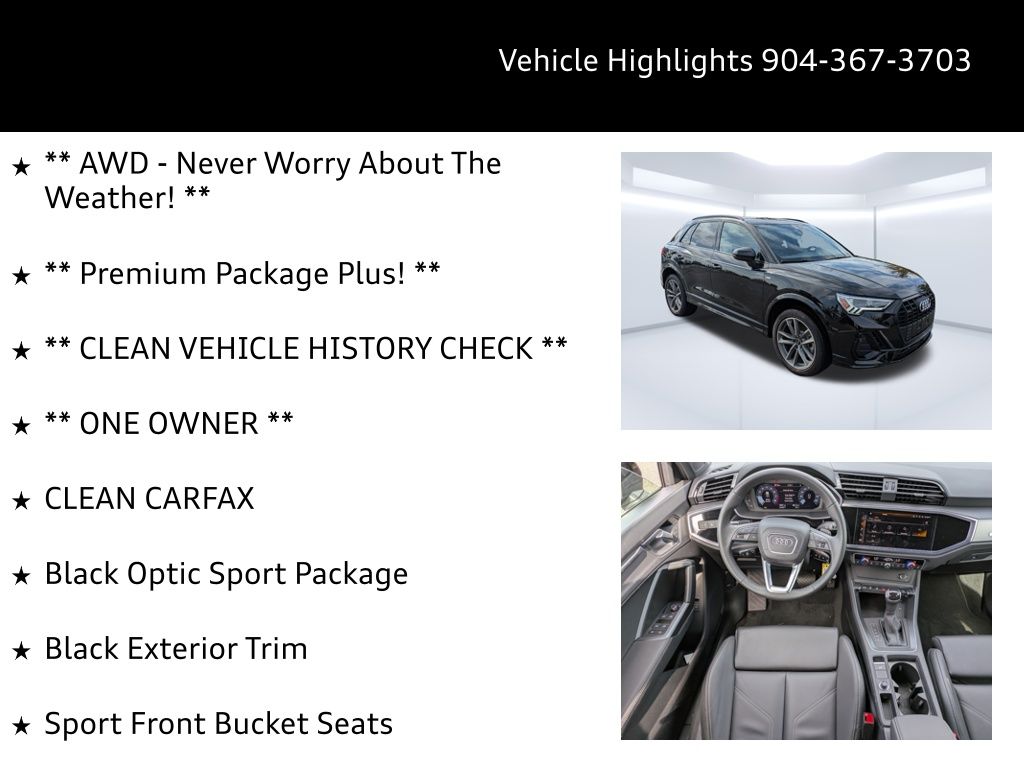 Vehicle Highlights 904-367-3703

★ ** AWD - Never Worry About The Weather! **

★ ** Premium Package Plus! **

★ ** CLEAN VEHICLE HISTORY CHECK **

★ ** ONE OWNER **

★ CLEAN CARFAX

★ Black Optic Sport Package

★ Black Exterior Trim

★ Sport Front Bucket Seats